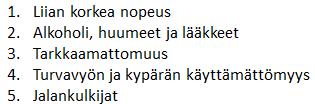 1. Liian korkea nopeus
2. Alkoholi, huumeet ja lääkkeet
3. Tarkkaamattomuus
4. Turvavyön ja kypärän käyttämättömyys
5. Jalankulkijat